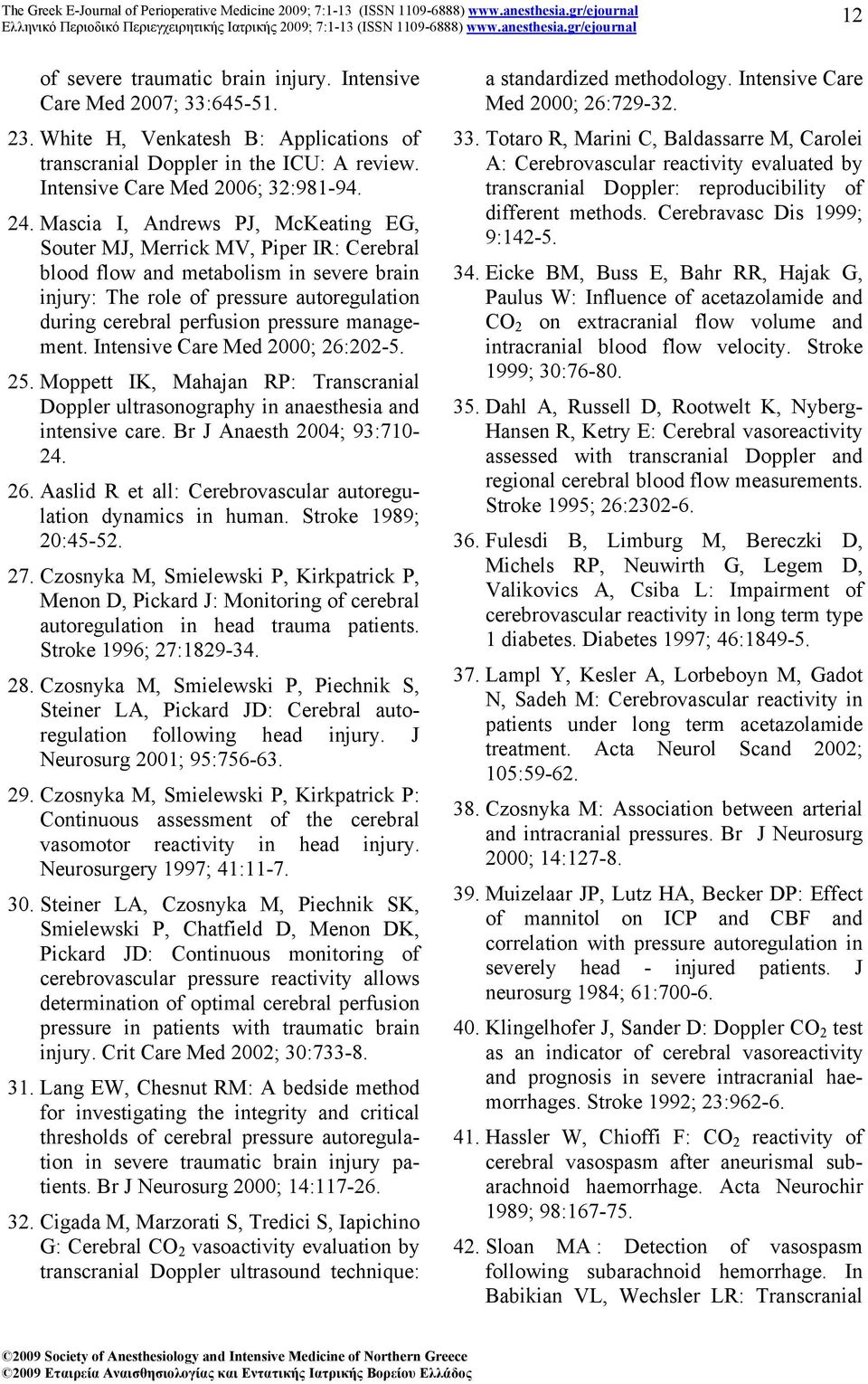 The Greek E-Journal of Perioperative Medicine 2009; 7:1-13 (ISSN 1109-6888) www.anesthesia.gr/ejournal
Ελληνικό Περιοδικό Περιεγχειρητικής Ιατρικής 2009; 7:1-13 (ISSN 1109-6888) www.anesthesia.gr/ejournal

12

of severe traumatic brain injury. Intensive Care Med 2007; 33:645-51.

23. White H, Venkatesh B: Applications of transcranial Doppler in the ICU: A review. Intensive Care Med 2006; 32:981-94.

24. Mascia I, Andrews PJ, McKeating EG, Souter MJ, Merrick MV, Piper IR: Cerebral blood flow and metabolism in severe brain injury: The role of pressure autoregulation during cerebral perfusion pressure management. Intensive Care Med 2000; 26:202-5.

25. Moppett IK, Mahajan RP: Transcranial Doppler ultrasonography in anaesthesia and intensive care. Br J Anaesth 2004; 93:710-24.

26. Aaslid R et all: Cerebrovascular autoregulation dynamics in human. Stroke 1989; 20:45-52.

27. Czosnyka M, Smielewski P, Kirkpatrick P, Menon D, Pickard J: Monitoring of cerebral autoregulation in head trauma patients. Stroke 1996; 27:1829-34.

28. Czosnyka M, Smielewski P, Piechnik S, Steiner LA, Pickard JD: Cerebral autoregulation following head injury. J Neurosurg 2001; 95:756-63.

29. Czosnyka M, Smielewski P, Kirkpatrick P: Continuous assessment of the cerebral vasomotor reactivity in head injury. Neurosurgery 1997; 41:11-7.

30. Steiner LA, Czosnyka M, Piechnik SK, Smielewski P, Chatfield D, Menon DK, Pickard JD: Continuous monitoring of cerebrovascular pressure reactivity allows determination of optimal cerebral perfusion pressure in patients with traumatic brain injury. Crit Care Med 2002; 30:733-8.

31. Lang EW, Chesnut RM: A bedside method for investigating the integrity and critical thresholds of cerebral pressure autoregulation in severe traumatic brain injury patients. Br J Neurosurg 2000; 14:117-26.

32. Cigada M, Marzorati S, Tredici S, Iapichino G: Cerebral $CO_2$ vasoactivity evaluation by transcranial Doppler ultrasound technique: a standardized methodology. Intensive Care Med 2000; 26:729-32.

33. Totaro R, Marini C, Baldassarre M, Carolei A: Cerebrovascular reactivity evaluated by transcranial Doppler: reproducibility of different methods. Cerebravasc Dis 1999; 9:142-5.

34. Eicke BM, Buss E, Bahr RR, Hajak G, Paulus W: Influence of acetazolamide and $CO_2$ on extracranial flow volume and intracranial blood flow velocity. Stroke 1999; 30:76-80.

35. Dahl A, Russell D, Rootwelt K, Nyberg-Hansen R, Ketry E: Cerebral vasoreactivity assessed with transcranial Doppler and regional cerebral blood flow measurements. Stroke 1995; 26:2302-6.

36. Fulesdi B, Limburg M, Bereczki D, Michels RP, Neuwirth G, Legem D, Valikovics A, Csiba L: Impairment of cerebrovascular reactivity in long term type 1 diabetes. Diabetes 1997; 46:1849-5.

37. Lampl Y, Kesler A, Lorbeboyn M, Gadot N, Sadeh M: Cerebrovascular reactivity in patients under long term acetazolamide treatment. Acta Neurol Scand 2002; 105:59-62.

38. Czosnyka M: Association between arterial and intracranial pressures. Br J Neurosurg 2000; 14:127-8.

39. Muizelaar JP, Lutz HA, Becker DP: Effect of mannitol on ICP and CBF and correlation with pressure autoregulation in severely head - injured patients. J neurosurg 1984; 61:700-6.

40. Klingelhofer J, Sander D: Doppler $CO_2$ test as an indicator of cerebral vasoreactivity and prognosis in severe intracranial haemorrhages. Stroke 1992; 23:962-6.

41. Hassler W, Chioffi F: $CO_2$ reactivity of cerebral vasospasm after aneurismal subarachnoid haemorrhage. Acta Neurochir 1989; 98:167-75.

42. Sloan MA : Detection of vasospasm following subarachnoid hemorrhage. In Babikian VL, Wechsler LR: Transcranial

©2009 Society of Anesthesiology and Intensive Medicine of Northern Greece
©2009 Εταιρεία Αναισθησιολογίας και Εντατικής Ιατρικής Βορείου Ελλάδος